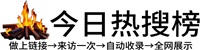 今日热搜榜

做上链接→来访一次→自动收录→全网展示